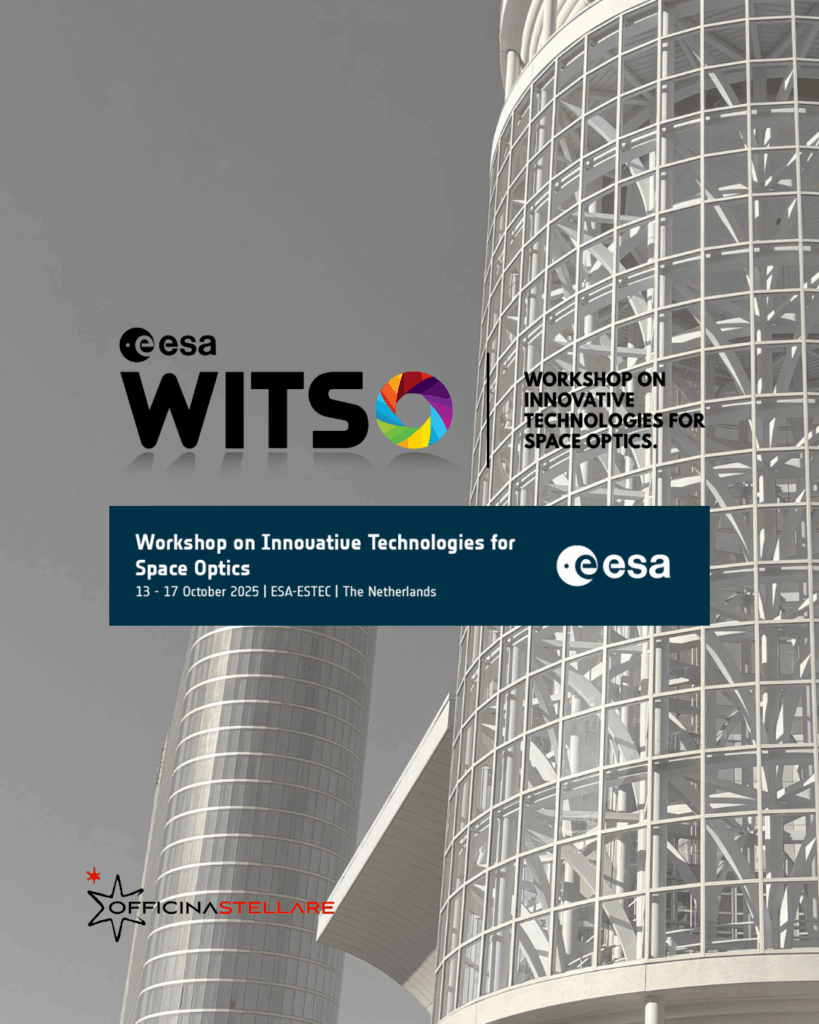 esa
WITSO

WORKSHOP ON
INNOVATIVE
TECHNOLOGIES FOR
SPACE OPTICS.

Workshop on Innovative Technologies for Space Optics
13 - 17 October 2025 | ESA-ESTEC | The Netherlands

esa

OFFICINASTELLARE